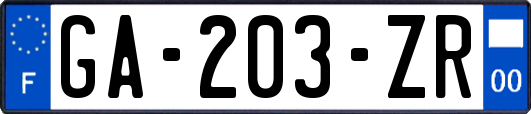 F
GA-203-ZR
00